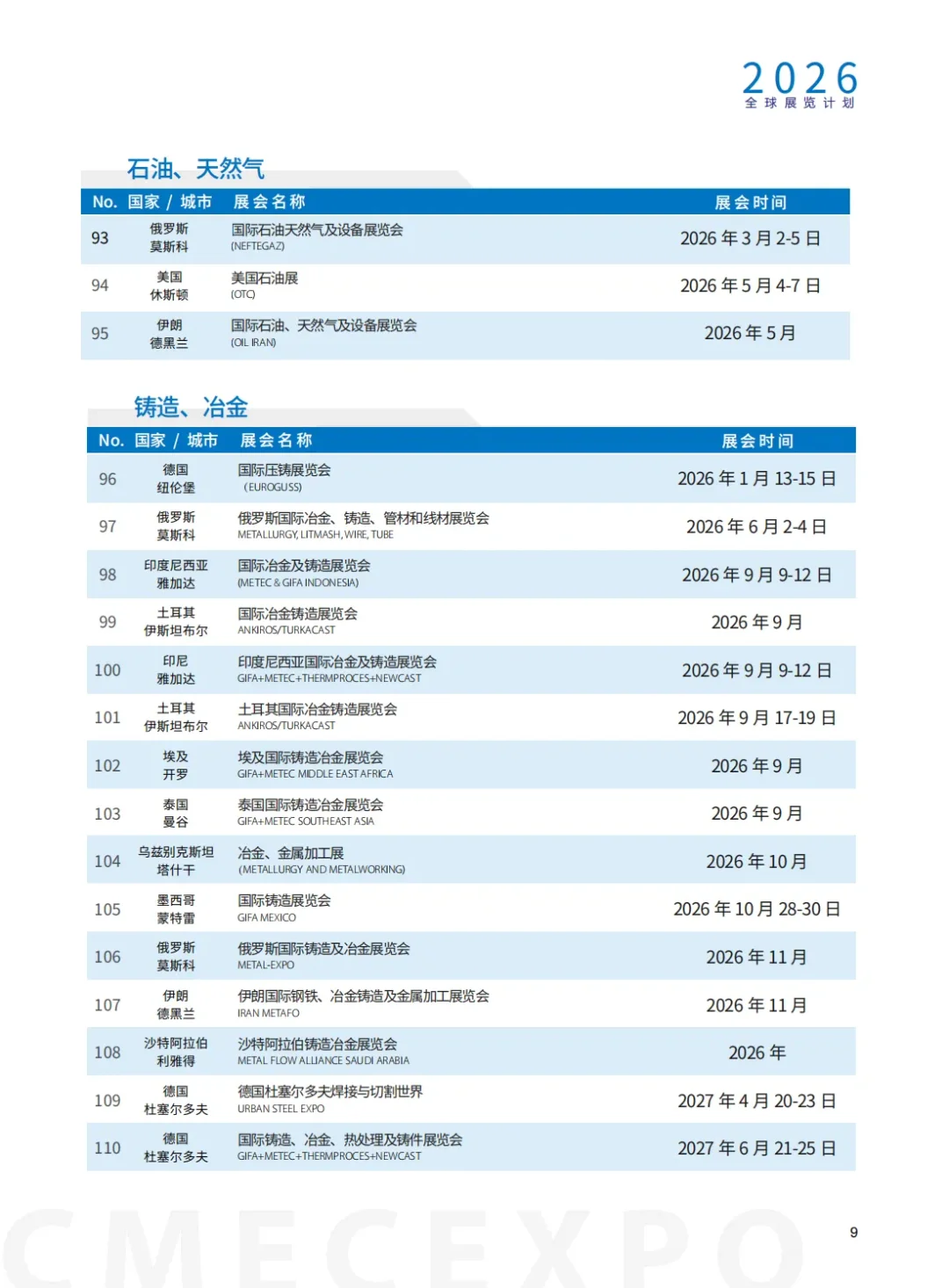 2026
全球展览计划

石油、天然气

| No. | 国家 / 城市 | 展会名称 | 展会时间 |
|---|---|---|---|
| 93 | 俄罗斯 莫斯科 | 国际石油天然气及设备展览会 (NEFTEGAZ) | 2026 年 3 月 2-5 日 |
| 94 | 美国 休斯顿 | 美国石油展 (OTC) | 2026 年 5 月 4-7 日 |
| 95 | 伊朗 德黑兰 | 国际石油、天然气及设备展览会 (OIL IRAN) | 2026 年 5 月 |

铸造、冶金

| No. | 国家 / 城市 | 展会名称 | 展会时间 |
|---|---|---|---|
| 96 | 德国 纽伦堡 | 国际压铸展览会 (EUROGUSS) | 2026 年 1 月 13-15 日 |
| 97 | 俄罗斯 莫斯科 | 俄罗斯国际冶金、铸造、管材和线材展览会 METALLURGY, LITMASH, WIRE, TUBE | 2026 年 6 月 2-4 日 |
| 98 | 印度尼西亚 雅加达 | 国际冶金及铸造展览会 (METEC & GIFA INDONESIA) | 2026 年 9 月 9-12 日 |
| 99 | 土耳其 伊斯坦布尔 | 国际冶金铸造展览会 ANKIROS/TURKACAST | 2026 年 9 月 |
| 100 | 印尼 雅加达 | 印度尼西亚国际冶金及铸造展览会 GIFA+METEC+THERMPROCES+NEWCAST | 2026 年 9 月 9-12 日 |
| 101 | 土耳其 伊斯坦布尔 | 土耳其国际冶金铸造展览会 ANKIROS/TURKACAST | 2026 年 9 月 17-19 日 |
| 102 | 埃及 开罗 | 埃及国际铸造冶金展览会 GIFA+METEC MIDDLE EAST AFRICA | 2026 年 9 月 |
| 103 | 泰国 曼谷 | 泰国国际铸造冶金展览会 GIFA+METEC SOUTHEAST ASIA | 2026 年 9 月 |
| 104 | 乌兹别克斯坦 塔什干 | 冶金、金属加工展 (METALLURGY AND METALWORKING) | 2026 年 10 月 |
| 105 | 墨西哥 蒙特雷 | 国际铸造展览会 GIFA MEXICO | 2026 年 10 月 28-30 日 |
| 106 | 俄罗斯 莫斯科 | 俄罗斯国际铸造及冶金展览会 METAL-EXPO | 2026 年 11 月 |
| 107 | 伊朗 德黑兰 | 伊朗国际钢铁、冶金铸造及金属加工展览会 IRAN METAFO | 2026 年 11 月 |
| 108 | 沙特阿拉伯 利雅得 | 沙特阿拉伯铸造冶金展览会 METAL FLOW ALLIANCE SAUDI ARABIA | 2026 年 |
| 109 | 德国 杜塞尔多夫 | 德国杜塞尔多夫焊接与切割世界 URBAN STEEL EXPO | 2027 年 4 月 20-23 日 |
| 110 | 德国 杜塞尔多夫 | 国际铸造、冶金、热处理及铸件展览会 GIFA+METEC+THERMPROCES+NEWCAST | 2027 年 6 月 21-25 日 |

CMECEXPO

9